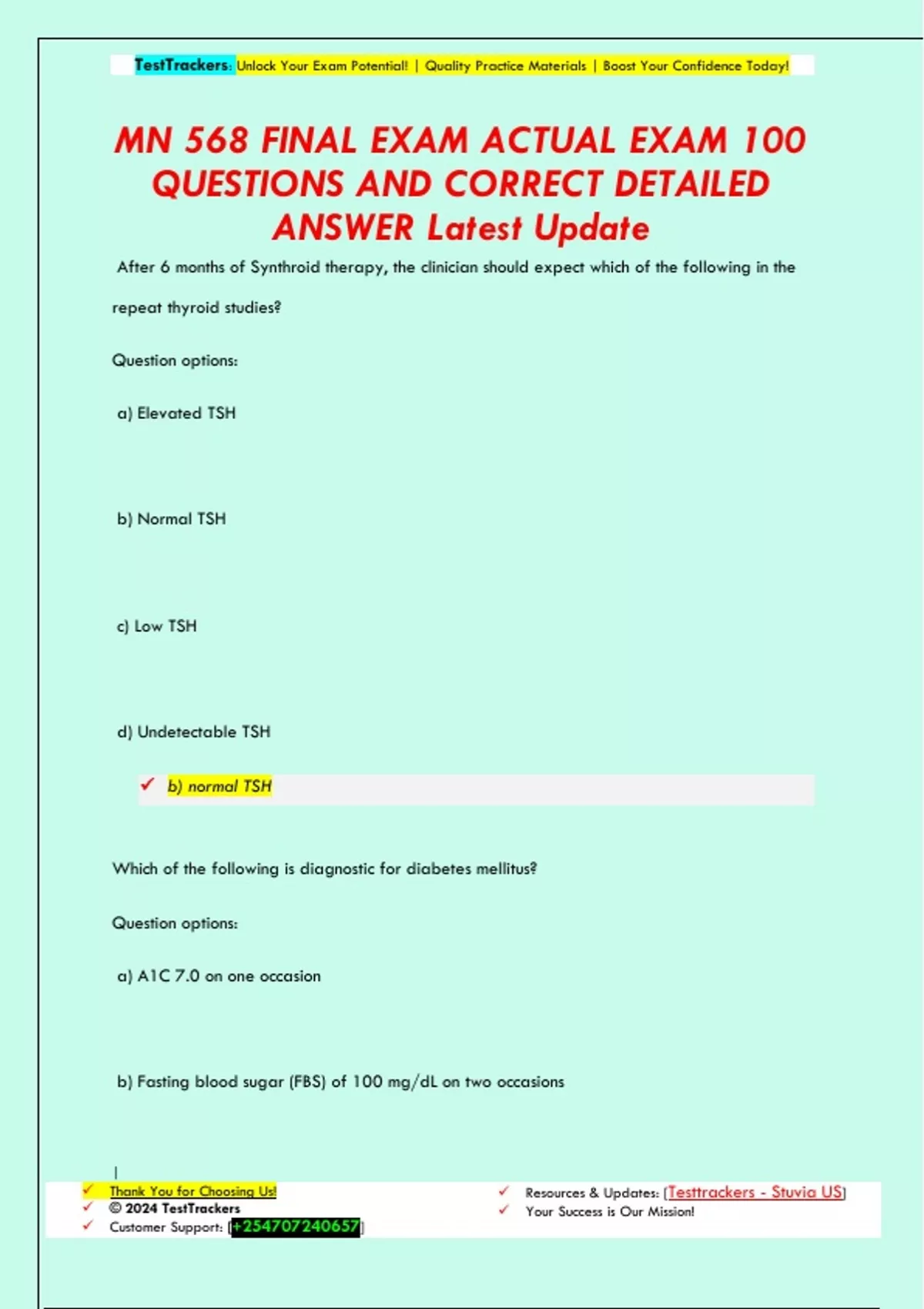 TestTrackers: Unlock Your Exam Potential! | Quality Practice Materials | Boost Your Confidence Today!

MN 568 FINAL EXAM ACTUAL EXAM 100 QUESTIONS AND CORRECT DETAILED ANSWER Latest Update

After 6 months of Synthroid therapy, the clinician should expect which of the following in the repeat thyroid studies?

Question options:

a) Elevated TSH

b) Normal TSH

c) Low TSH

d) Undetectable TSH

✓ b) normal TSH

Which of the following is diagnostic for diabetes mellitus?

Question options:

a) A1C 7.0 on one occasion

b) Fasting blood sugar (FBS) of 100 mg/dL on two occasions

✓ Thank You for Choosing Us!
✓ © 2024 TestTrackers
✓ Customer Support: [+254707240657]

✓ Resources & Updates: [Testtrackers - Stuvia US]
✓ Your Success is Our Mission!